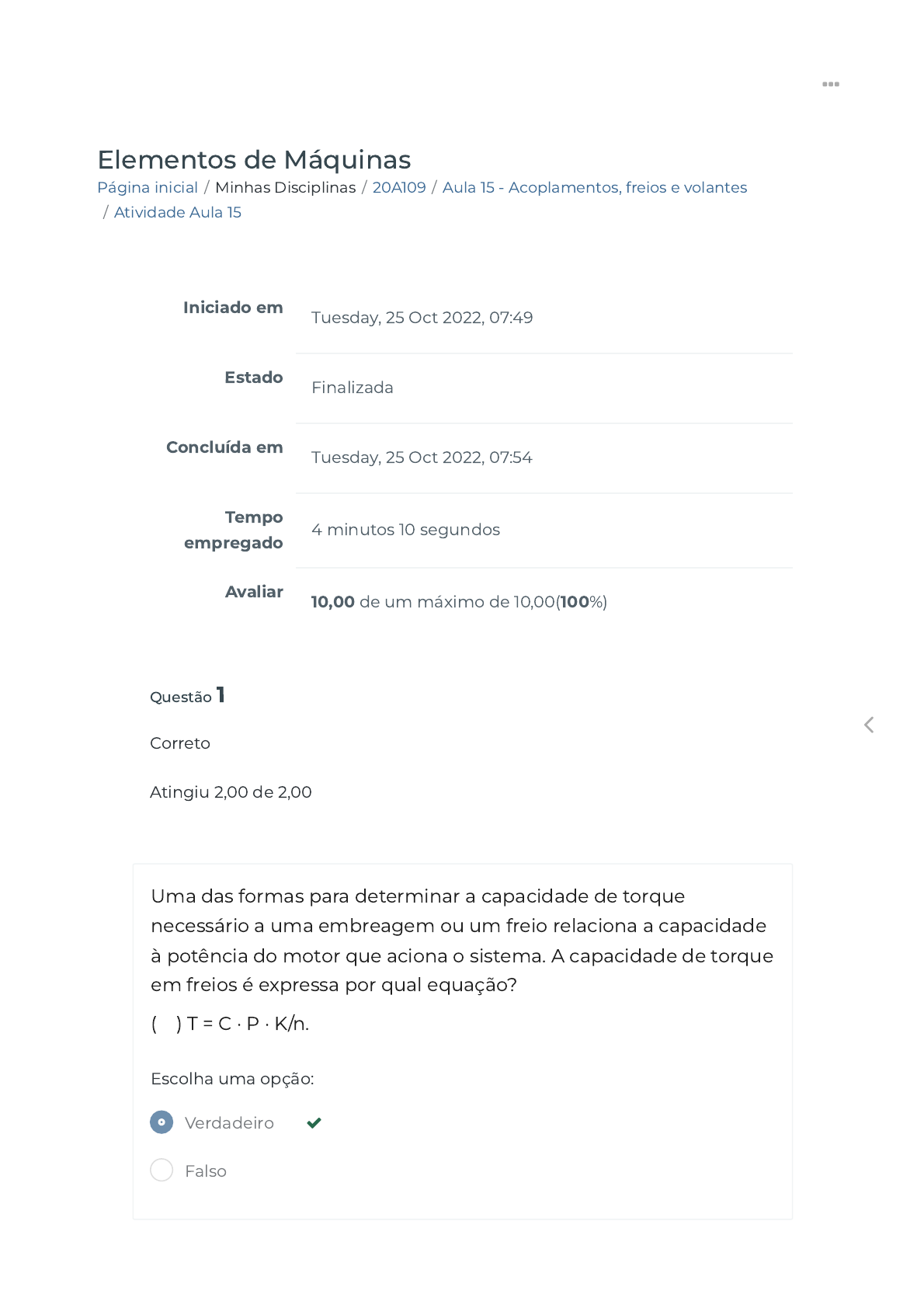 Elementos de Máquinas

Página inicial / Minhas Disciplinas / 20A109 / Aula 15 - Acoplamentos, freios e volantes / Atividade Aula 15

| | |
|---|---|
| Iniciado em | Tuesday, 25 Oct 2022, 07:49 |
| Estado | Finalizada |
| Concluída em | Tuesday, 25 Oct 2022, 07:54 |
| Tempo empregado | 4 minutos 10 segundos |
| Avaliar | 10,00 de um máximo de 10,00(100%) |

Questão 1

Correto

Atingiu 2,00 de 2,00

Uma das formas para determinar a capacidade de torque necessário a uma embreagem ou um freio relaciona a capacidade à potência do motor que aciona o sistema. A capacidade de torque em freios é expressa por qual equação?

( ) T = C · P · K/n.

Escolha uma opção:

Verdadeiro

Falso